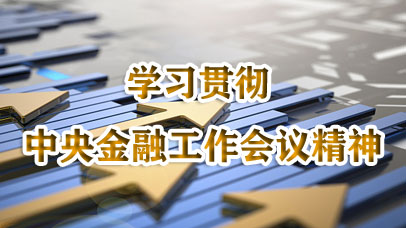 学习贯彻
中央金融工作会议精神